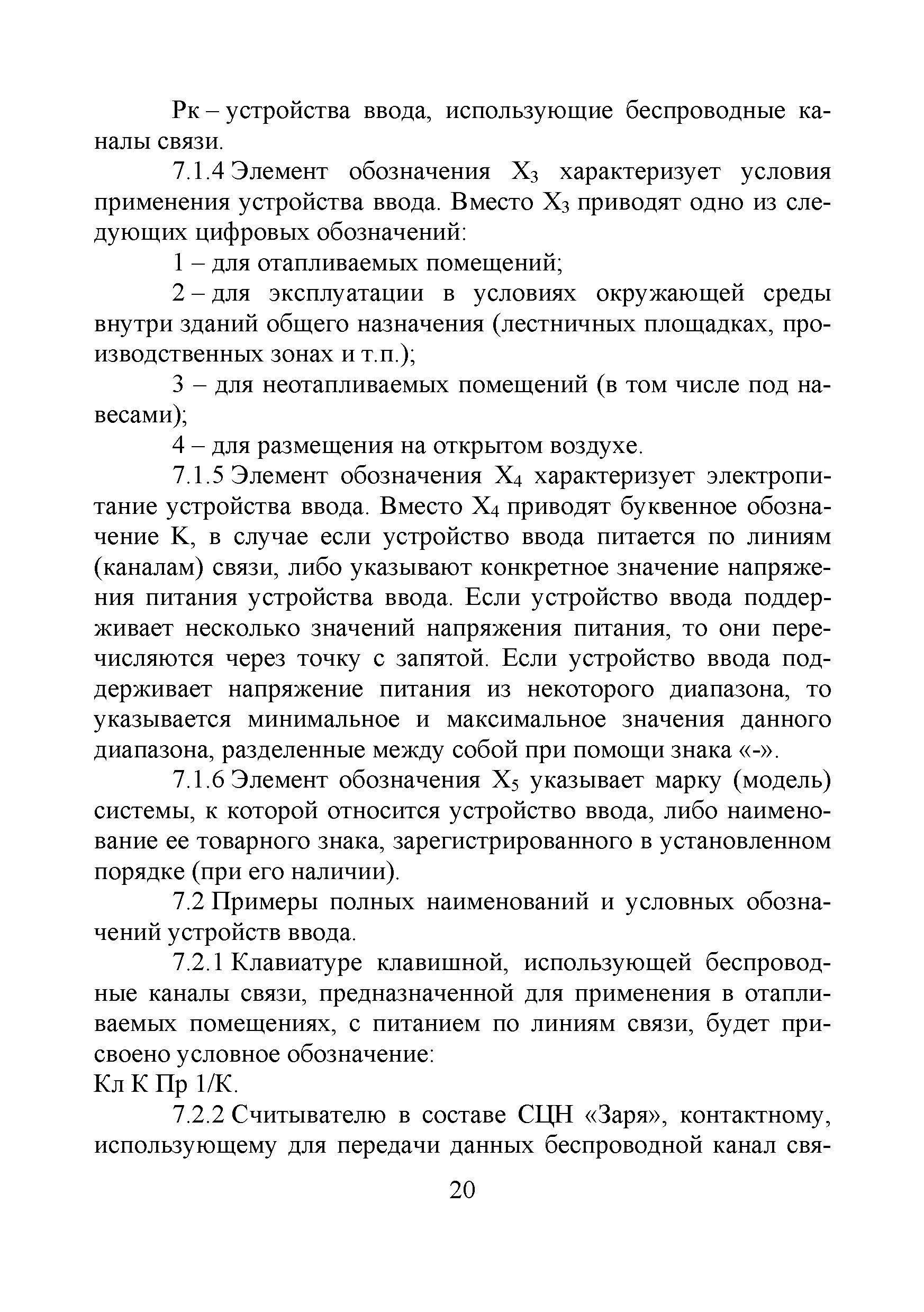 Рк – устройства ввода, использующие беспроводные каналы связи.

7.1.4 Элемент обозначения $X_3$ характеризует условия применения устройства ввода. Вместо $X_3$ приводят одно из следующих цифровых обозначений:

1 – для отапливаемых помещений;

2 – для эксплуатации в условиях окружающей среды внутри зданий общего назначения (лестничных площадках, производственных зонах и т.п.);

3 – для неотапливаемых помещений (в том числе под навесами);

4 – для размещения на открытом воздухе.

7.1.5 Элемент обозначения $X_4$ характеризует электропитание устройства ввода. Вместо $X_4$ приводят буквенное обозначение К, в случае если устройство ввода питается по линиям (каналам) связи, либо указывают конкретное значение напряжения питания устройства ввода. Если устройство ввода поддерживает несколько значений напряжения питания, то они перечисляются через точку с запятой. Если устройство ввода поддерживает напряжение питания из некоторого диапазона, то указывается минимальное и максимальное значения данного диапазона, разделенные между собой при помощи знака «-».

7.1.6 Элемент обозначения $X_5$ указывает марку (модель) системы, к которой относится устройство ввода, либо наименование ее товарного знака, зарегистрированного в установленном порядке (при его наличии).

7.2 Примеры полных наименований и условных обозначений устройств ввода.

7.2.1 Клавиатуре клавишной, использующей беспроводные каналы связи, предназначенной для применения в отапливаемых помещениях, с питанием по линиям связи, будет присвоено условное обозначение:
Кл К Пр 1/К.

7.2.2 Считывателю в составе СЦН «Заря», контактному, использующему для передачи данных беспроводной канал свя-

20